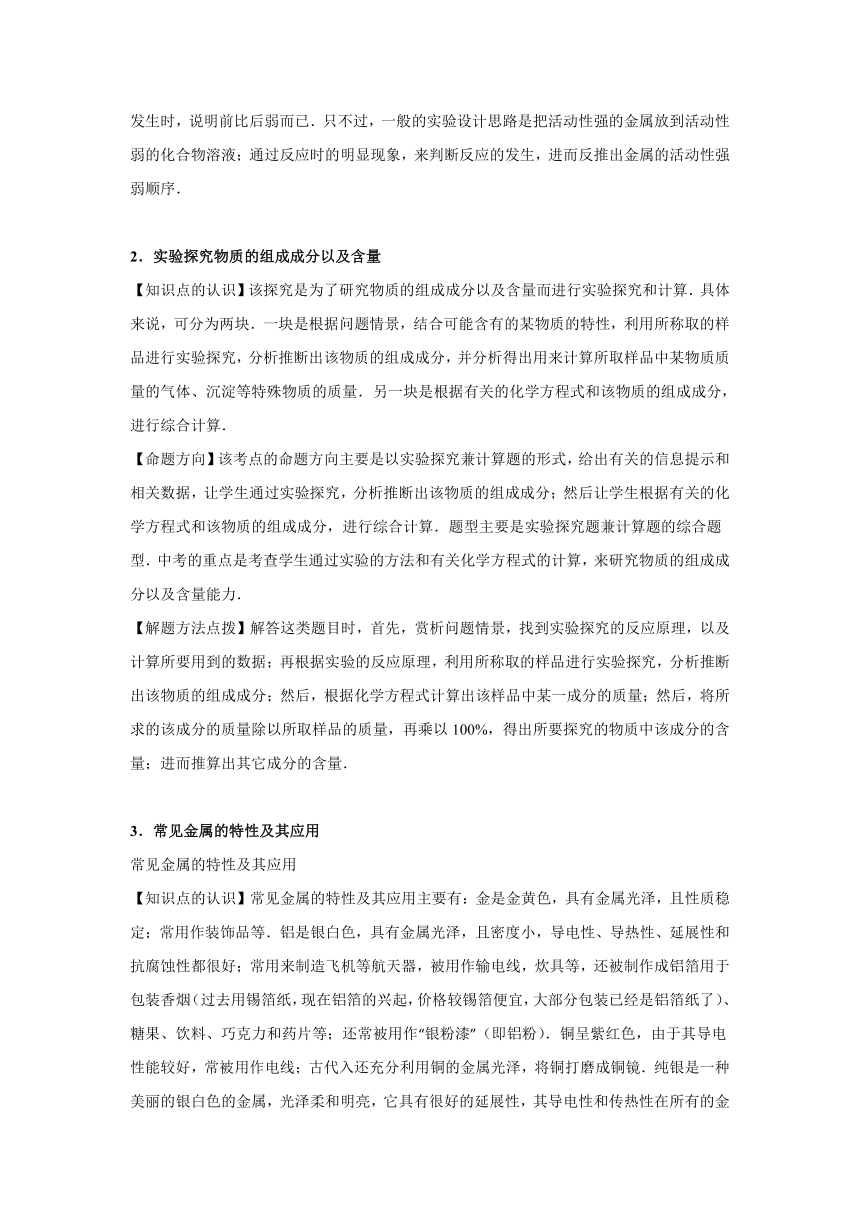 发生时，说明前比后弱而已．只不过，一般的实验设计思路是把活动性强的金属放到活动性弱的化合物溶液；通过反应时的明显现象，来判断反应的发生，进而反推出金属的活动性强弱顺序．

2．实验探究物质的组成成分以及含量

【知识点的认识】该探究是为了研究物质的组成成分以及含量而进行实验探究和计算．具体来说，可分为两块．一块是根据问题情景，结合可能含有的某物质的特性，利用所称取的样品进行实验探究，分析推断出该物质的组成成分，并分析得出用来计算所取样品中某物质质量的气体、沉淀等特殊物质的质量．另一块是根据有关的化学方程式和该物质的组成成分，进行综合计算．

【命题方向】该考点的命题方向主要是以实验探究兼计算题的形式，给出有关的信息提示和相关数据，让学生通过实验探究，分析推断出该物质的组成成分；然后让学生根据有关的化学方程式和该物质的组成成分，进行综合计算．题型主要是实验探究题兼计算题的综合题型．中考的重点是考查学生通过实验的方法和有关化学方程式的计算，来研究物质的组成成分以及含量能力．

【解题方法点拨】解答这类题目时，首先，赏析问题情景，找到实验探究的反应原理，以及计算所要用到的数据；再根据实验的反应原理，利用所称取的样品进行实验探究，分析推断出该物质的组成成分；然后，根据化学方程式计算出该样品中某一成分的质量；然后，将所求的该成分的质量除以所取样品的质量，再乘以100%，得出所要探究的物质中该成分的含量；进而推算出其它成分的含量．

3．常见金属的特性及其应用

常见金属的特性及其应用

【知识点的认识】常见金属的特性及其应用主要有：金是金黄色，具有金属光泽，且性质稳定；常用作装饰品等．铝是银白色，具有金属光泽，且密度小，导电性、导热性、延展性和抗腐蚀性都很好；常用来制造飞机等航天器，被用作输电线，炊具等，还被制作成铝箔用于包装香烟（过去用锡箔纸，现在铝箔的兴起，价格较锡箔便宜，大部分包装已经是铝箔纸了）、糖果、饮料、巧克力和药片等；还常被用作“银粉漆”（即铝粉）．铜呈紫红色，由于其导电性能较好，常被用作电线；古代入还充分利用铜的金属光泽，将铜打磨成铜镜．纯银是一种美丽的银白色的金属，光泽柔和明亮，它具有很好的延展性，其导电性和传热性在所有的金